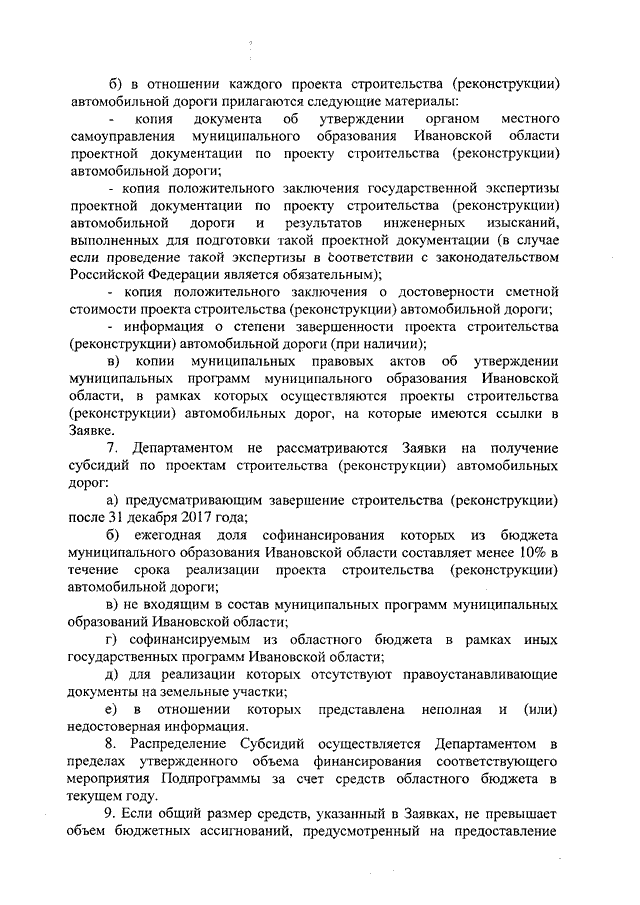 б) в отношении каждого проекта строительства (реконструкции) автомобильной дороги прилагаются следующие материалы:

- копия документа об утверждении органом местного самоуправления муниципального образования Ивановской области проектной документации по проекту строительства (реконструкции) автомобильной дороги;

- копия положительного заключения государственной экспертизы проектной документации по проекту строительства (реконструкции) автомобильной дороги и результатов инженерных изысканий, выполненных для подготовки такой проектной документации (в случае если проведение такой экспертизы в соответствии с законодательством Российской Федерации является обязательным);

- копия положительного заключения о достоверности сметной стоимости проекта строительства (реконструкции) автомобильной дороги;

- информация о степени завершенности проекта строительства (реконструкции) автомобильной дороги (при наличии);

в) копии муниципальных правовых актов об утверждении муниципальных программ муниципального образования Ивановской области, в рамках которых осуществляются проекты строительства (реконструкции) автомобильных дорог, на которые имеются ссылки в Заявке.

7. Департаментом не рассматриваются Заявки на получение субсидий по проектам строительства (реконструкции) автомобильных дорог:

а) предусматривающим завершение строительства (реконструкции) после 31 декабря 2017 года;

б) ежегодная доля софинансирования которых из бюджета муниципального образования Ивановской области составляет менее 10% в течение срока реализации проекта строительства (реконструкции) автомобильной дороги;

в) не входящим в состав муниципальных программ муниципальных образований Ивановской области;

г) софинансируемым из областного бюджета в рамках иных государственных программ Ивановской области;

д) для реализации которых отсутствуют правоустанавливающие документы на земельные участки;

е) в отношении которых представлена неполная и (или) недостоверная информация.

8. Распределение Субсидий осуществляется Департаментом в пределах утвержденного объема финансирования соответствующего мероприятия Подпрограммы за счет средств областного бюджета в текущем году.

9. Если общий размер средств, указанный в Заявках, не превышает объем бюджетных ассигнований, предусмотренный на предоставление